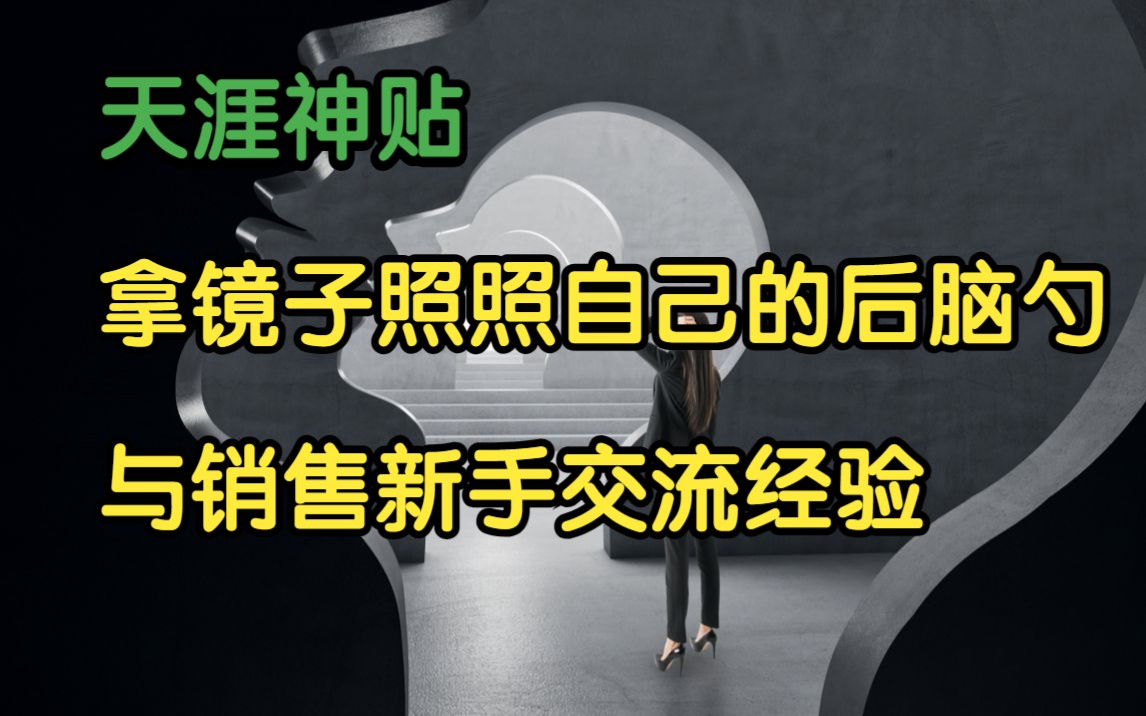 天涯神贴

拿镜子照照自己的后脑勺

与销售新手交流经验